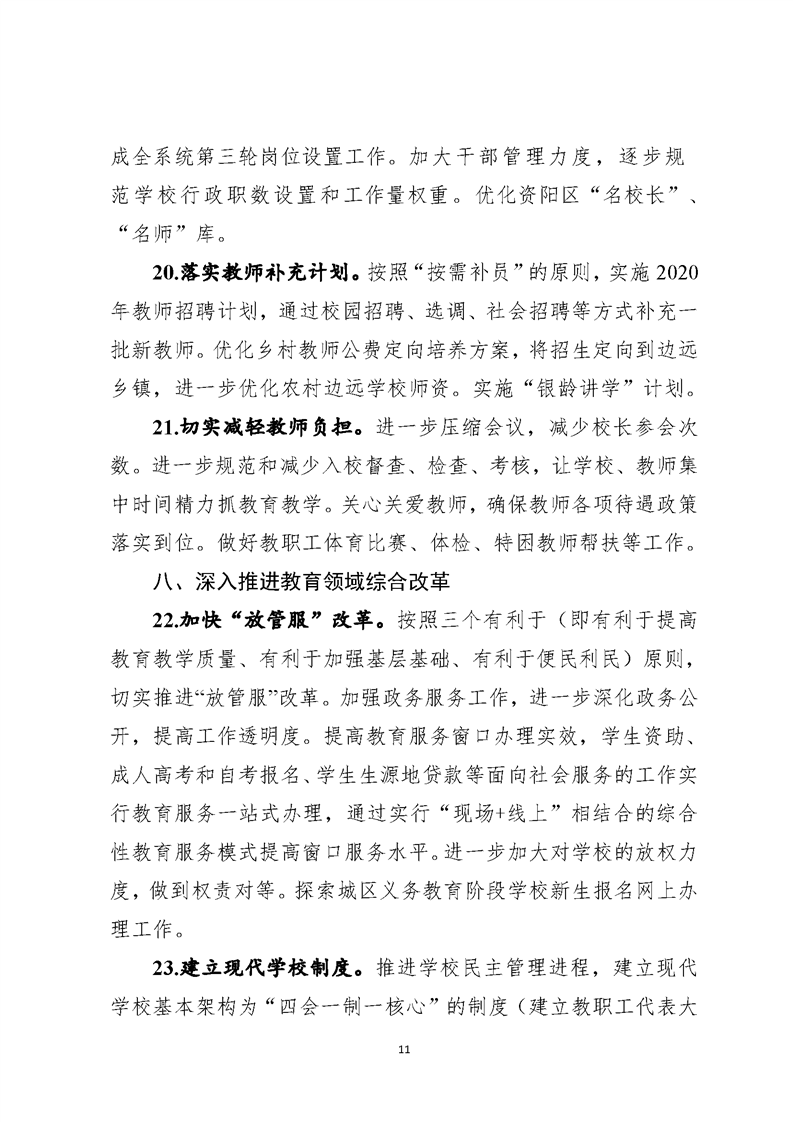 成全系统第三轮岗位设置工作。加大干部管理力度，逐步规范学校行政职数设置和工作量权重。优化资阳区“名校长”、“名师”库。

20.落实教师补充计划。按照“按需补员”的原则，实施2020年教师招聘计划，通过校园招聘、选调、社会招聘等方式补充一批新教师。优化乡村教师公费定向培养方案，将招生定向到边远乡镇，进一步优化农村边远学校师资。实施“银龄讲学”计划。

21.切实减轻教师负担。进一步压缩会议，减少校长参会次数。进一步规范和减少入校督查、检查、考核，让学校、教师集中时间精力抓教育教学。关心关爱教师，确保教师各项待遇政策落实到位。做好教职工体育比赛、体检、特困教师帮扶等工作。

八、深入推进教育领域综合改革

22.加快“放管服”改革。按照三个有利于（即有利于提高教育教学质量、有利于加强基层基础、有利于便民利民）原则，切实推进“放管服”改革。加强政务服务工作，进一步深化政务公开，提高工作透明度。提高教育服务窗口办理实效，学生资助、成人高考和自考报名、学生生源地贷款等面向社会服务的工作实行教育服务一站式办理，通过实行“现场+线上”相结合的综合性教育服务模式提高窗口服务水平。进一步加大对学校的放权力度，做到权责对等。探索城区义务教育阶段学校新生报名网上办理工作。

23.建立现代学校制度。推进学校民主管理进程，建立现代学校基本架构为“四会一制一核心”的制度（建立教职工代表大

11